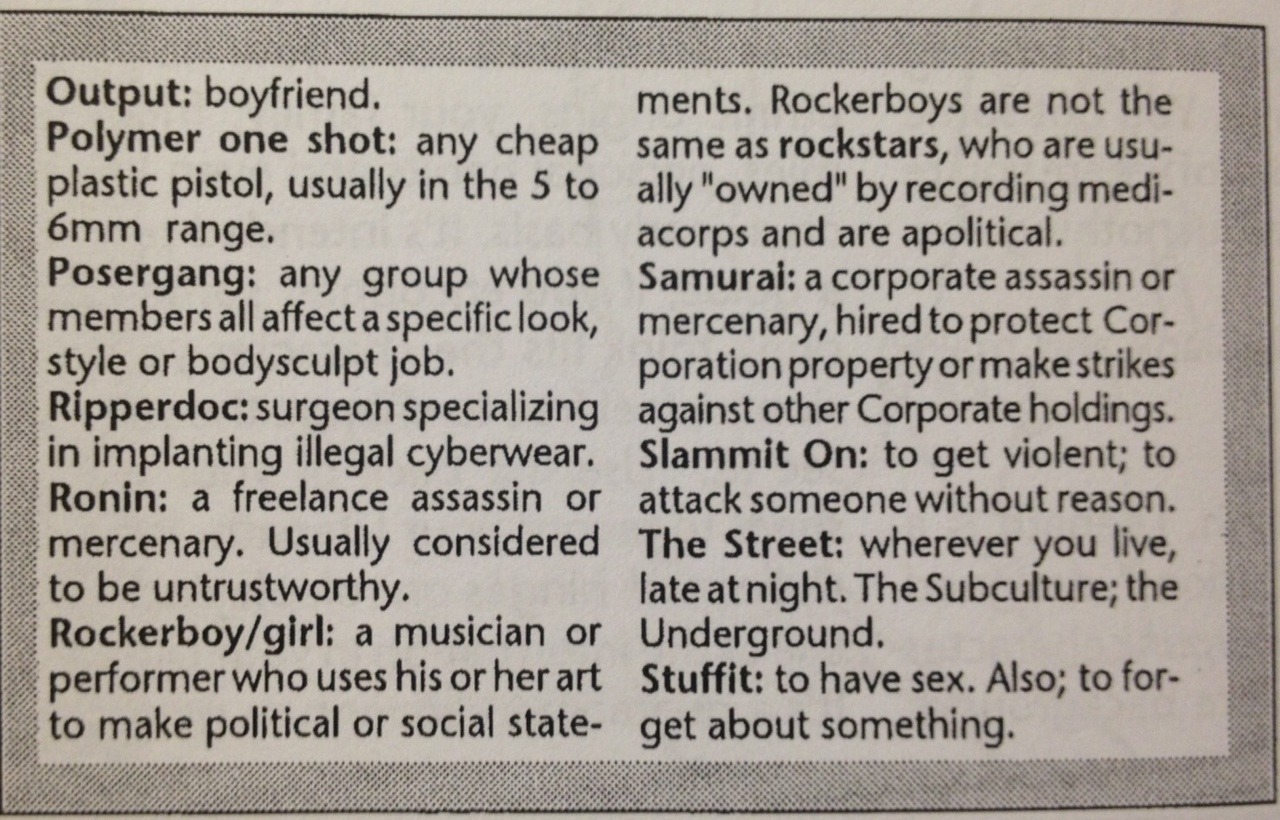 Output: boyfriend.
Polymer one shot: any cheap plastic pistol, usually in the 5 to 6mm range.
Posergang: any group whose members all affect a specific look, style or bodysculpt job.
Ripperdoc: surgeon specializing in implanting illegal cyberwear.
Ronin: a freelance assassin or mercenary. Usually considered to be untrustworthy.
Rockerboy/girl: a musician or performer who uses his or her art to make political or social statements. Rockerboys are not the same as rockstars, who are usually "owned" by recording mediacorps and are apolitical.
Samurai: a corporate assassin or mercenary, hired to protect Corporation property or make strikes against other Corporate holdings.
Slammit On: to get violent; to attack someone without reason.
The Street: wherever you live, late at night. The Subculture; the Underground.
Stuffit: to have sex. Also; to forget about something.